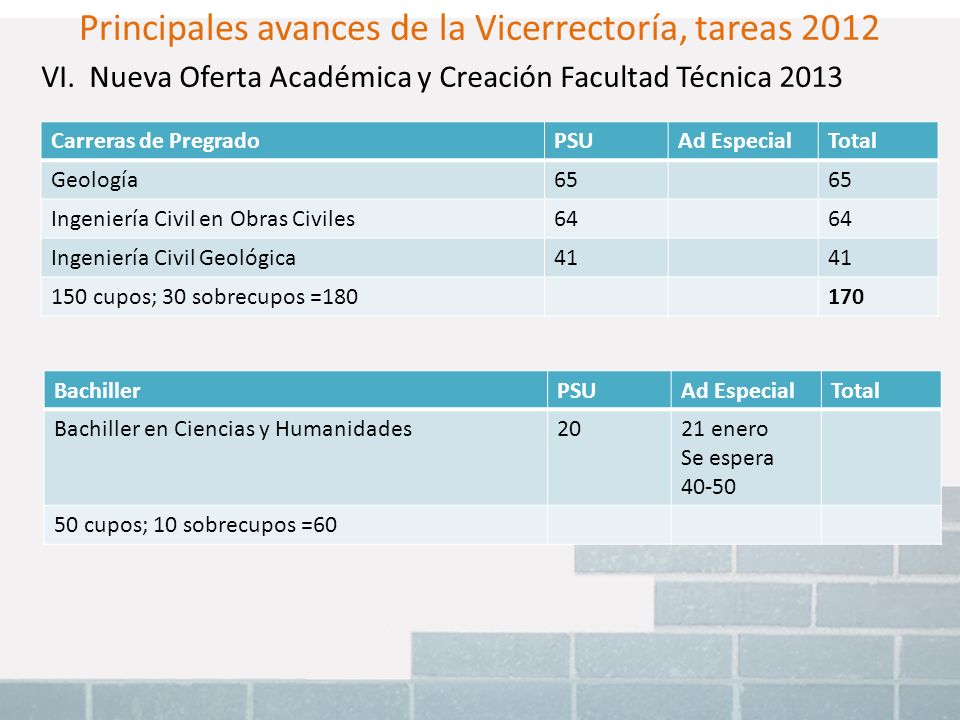 Principales avances de la Vicerrectoría, tareas 2012

VI. Nueva Oferta Académica y Creación Facultad Técnica 2013

| Carreras de Pregrado | PSU | Ad Especial | Total |
|---|---|---|---|
| Geología | 65 | | 65 |
| Ingeniería Civil en Obras Civiles | 64 | | 64 |
| Ingeniería Civil Geológica | 41 | | 41 |
| 150 cupos; 30 sobrecupos =180 | | | **170** |

| Bachiller | PSU | Ad Especial | Total |
|---|---|---|---|
| Bachiller en Ciencias y Humanidades | 20 | 21 enero Se espera 40-50 | |
| 50 cupos; 10 sobrecupos =60 | | | |